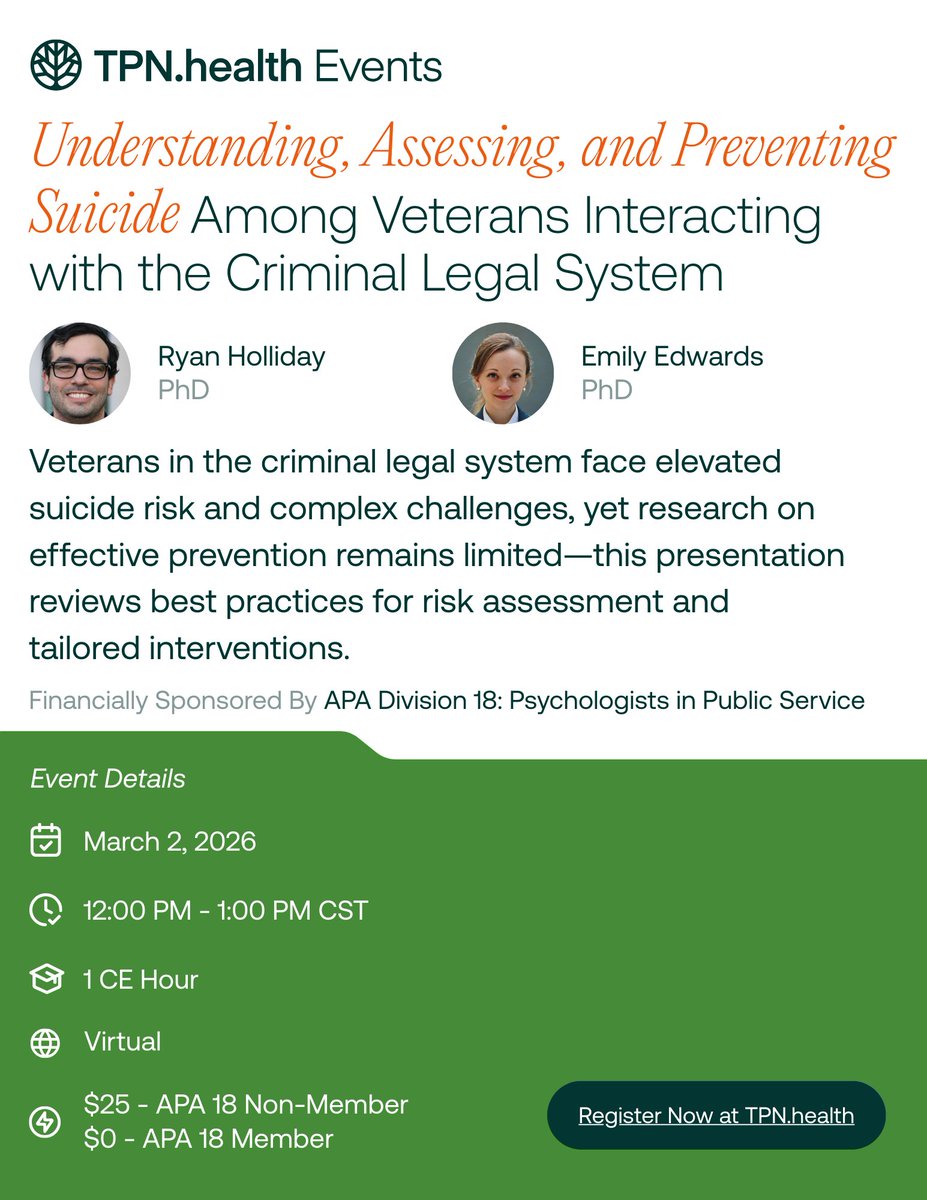 TPN.health Events

Understanding, Assessing, and Preventing Suicide Among Veterans Interacting with the Criminal Legal System

Ryan Holliday
PhD

Emily Edwards
PhD

Veterans in the criminal legal system face elevated suicide risk and complex challenges, yet research on effective prevention remains limited—this presentation reviews best practices for risk assessment and tailored interventions.

Financially Sponsored By APA Division 18: Psychologists in Public Service

Event Details

March 2, 2026

12:00 PM - 1:00 PM CST

1 CE Hour

Virtual

\$25 - APA 18 Non-Member
\$0 - APA 18 Member

Register Now at TPN.health